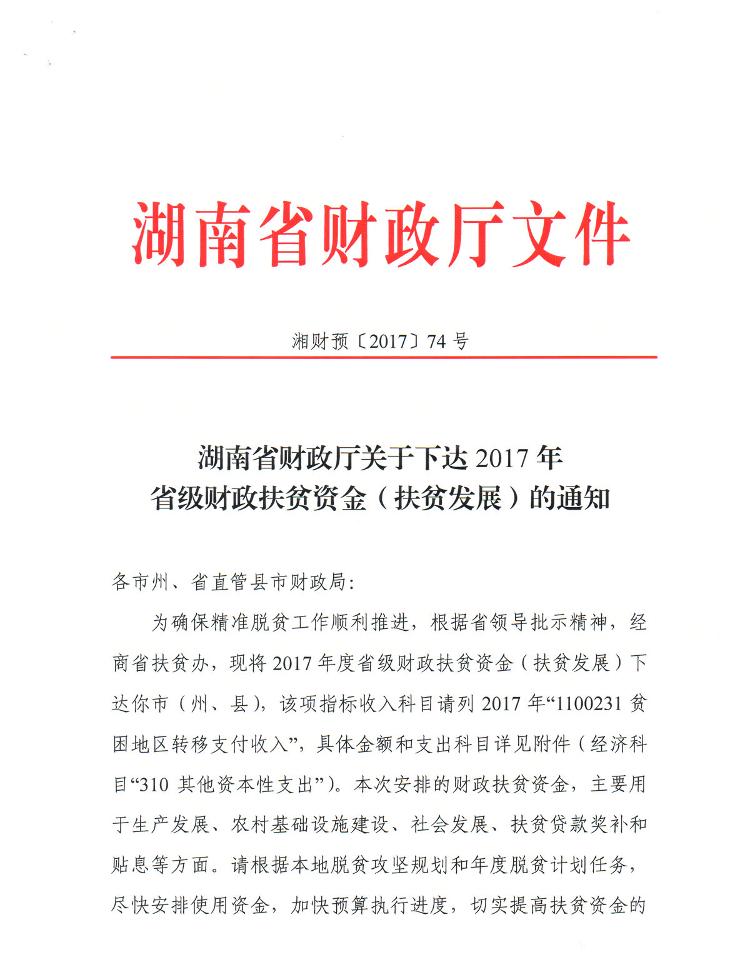 湖南省财政厅文件

湘财预〔2017〕74号

湖南省财政厅关于下达2017年
省级财政扶贫资金（扶贫发展）的通知

各市州、省直管县市财政局:

为确保精准脱贫工作顺利推进，根据省领导批示精神，经商省扶贫办，现将2017年度省级财政扶贫资金（扶贫发展）下达你市（州、县），该项指标收入科目请列2017年“1100231贫困地区转移支付收入”，具体金额和支出科目详见附件（经济科目“310其他资本性支出”）。本次安排的财政扶贫资金，主要用于生产发展、农村基础设施建设、社会发展、扶贫贷款奖补和贴息等方面。请根据本地脱贫攻坚规划和年度脱贫计划任务，尽快安排使用资金，加快预算执行进度，切实提高扶贫资金的